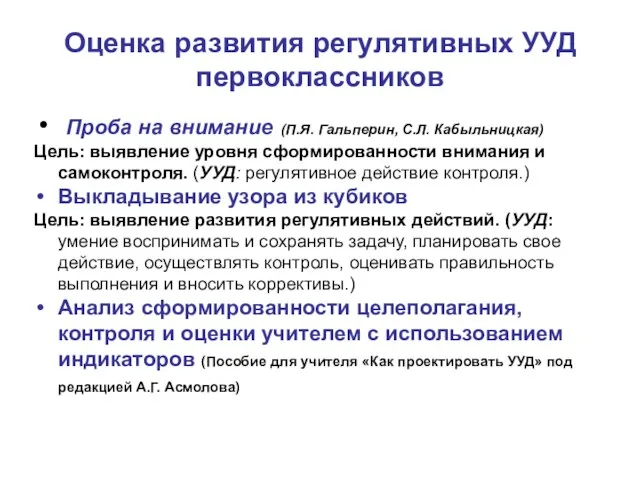 Оценка развития регулятивных УУД первоклассников

• Проба на внимание (П.Я. Гальперин, С.Л. Кабыльницкая)

Цель: выявление уровня сформированности внимания и самоконтроля. (УУД: регулятивное действие контроля.)

• Выкладывание узора из кубиков

Цель: выявление развития регулятивных действий. (УУД: умение воспринимать и сохранять задачу, планировать свое действие, осуществлять контроль, оценивать правильность выполнения и вносить коррективы.)

• Анализ сформированности целеполагания, контроля и оценки учителем с использованием индикаторов (Пособие для учителя «Как проектировать УУД» под редакцией А.Г. Асмолова)